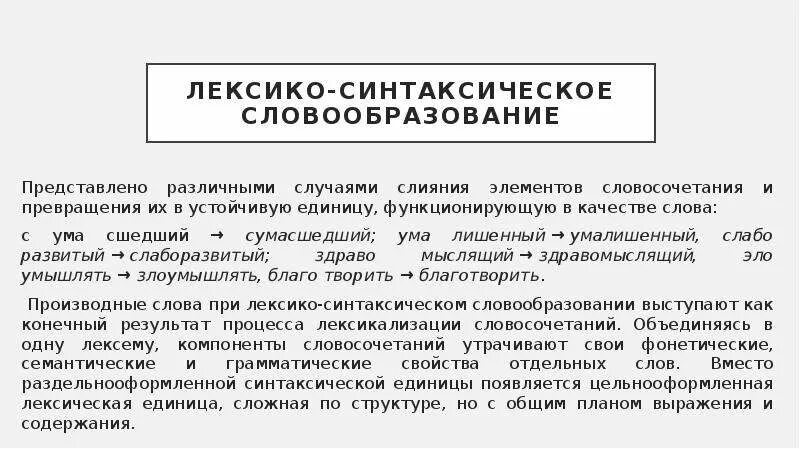 ЛЕКСИКО-СИНТАКСИЧЕСКОЕ СЛОВООБРАЗОВАНИЕ

Представлено различными случаями слияния элементов словосочетания и превращения их в устойчивую единицу, функционирующую в качестве слова:

с ума сшедший → сумасшедший; ума лишенный → умалишенный, слабо развитый → слаборазвитый; здраво мыслящий → здравомыслящий, эло умышлять → злоумышлять, благо творить → благотворить.

Производные слова при лексико-синтаксическом словообразовании выступают как конечный результат процесса лексикализации словосочетаний. Объединяясь в одну лексему, компоненты словосочетаний утрачивают свои фонетические, семантические и грамматические свойства отдельных слов. Вместо раздельнооформленной синтаксической единицы появляется цельнооформленная лексическая единица, сложная по структуре, но с общим планом выражения и содержания.